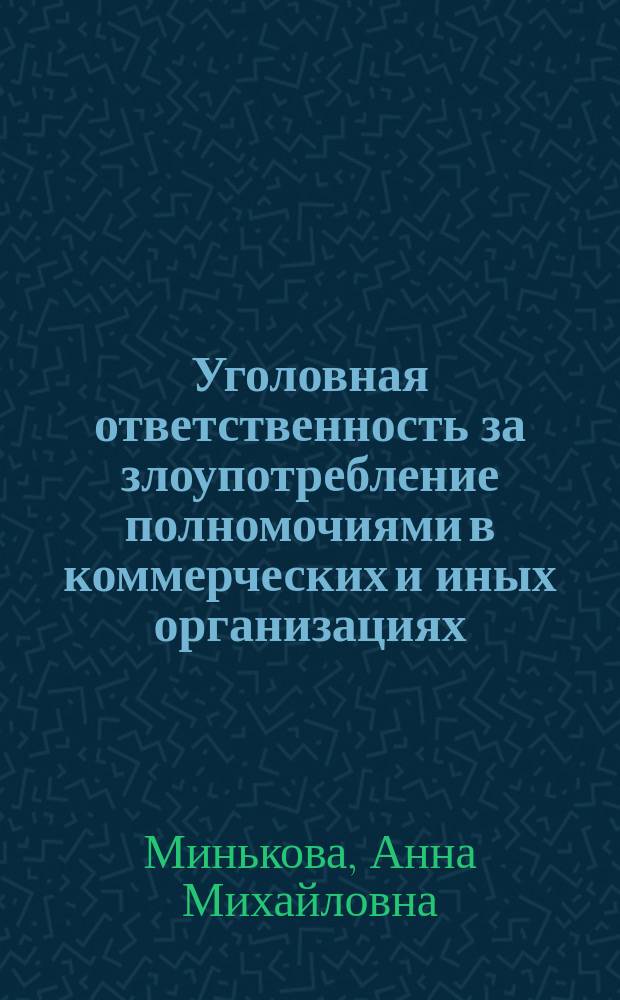 Уголовная ответственность за злоупотребление полномочиями в коммерческих и иных организациях

Минькова, Анна Михайловна